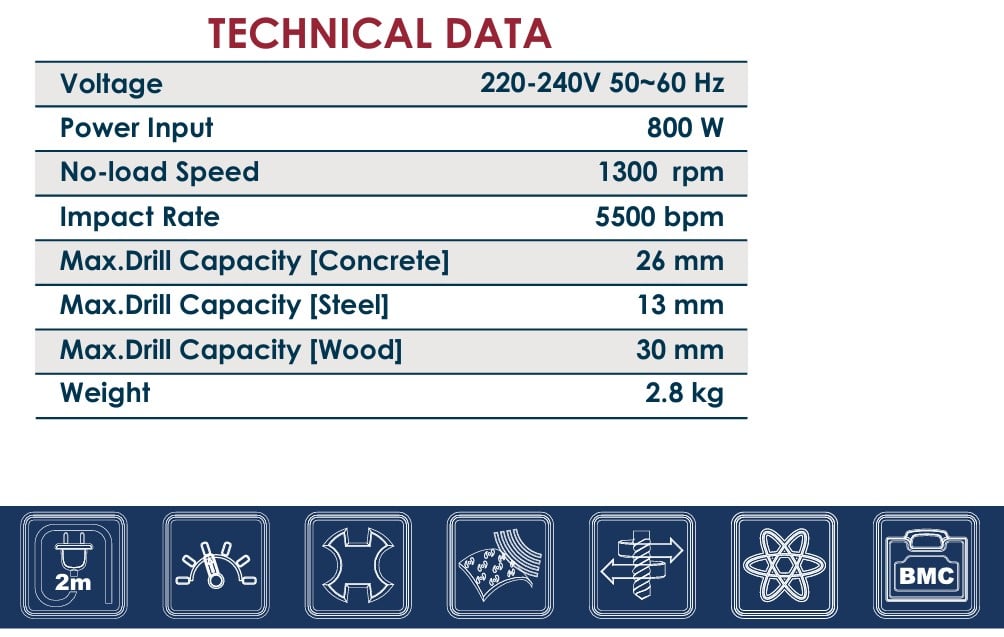 TECHNICAL DATA

Voltage 220-240V 50~60 Hz
Power Input 800 W
No-load Speed 1300 rpm
Impact Rate 5500 bpm
Max.Drill Capacity [Concrete] 26 mm
Max.Drill Capacity [Steel] 13 mm
Max.Drill Capacity [Wood] 30 mm
Weight 2.8 kg

2m

BMC